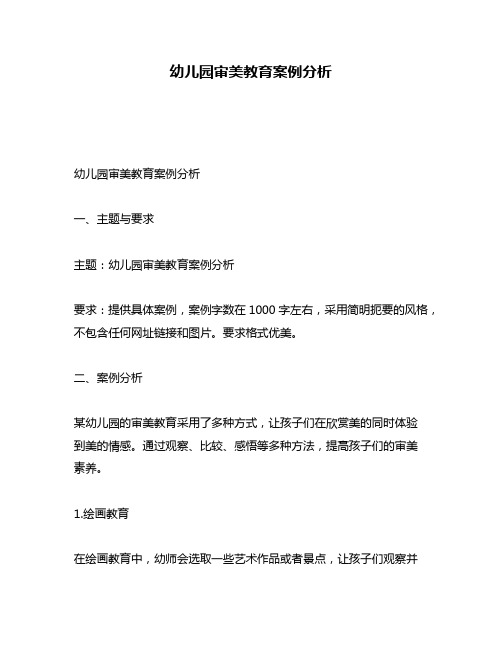 幼儿园审美教育案例分析

幼儿园审美教育案例分析

一、主题与要求

主题：幼儿园审美教育案例分析

要求：提供具体案例，案例字数在 1000 字左右，采用简明扼要的风格，不包含任何网址链接和图片。要求格式优美。

二、案例分析

某幼儿园的审美教育采用了多种方式，让孩子们在欣赏美的同时体验到美的情感。通过观察、比较、感悟等多种方法，提高孩子们的审美素养。

1.绘画教育

在绘画教育中，幼师会选取一些艺术作品或者景点，让孩子们观察并